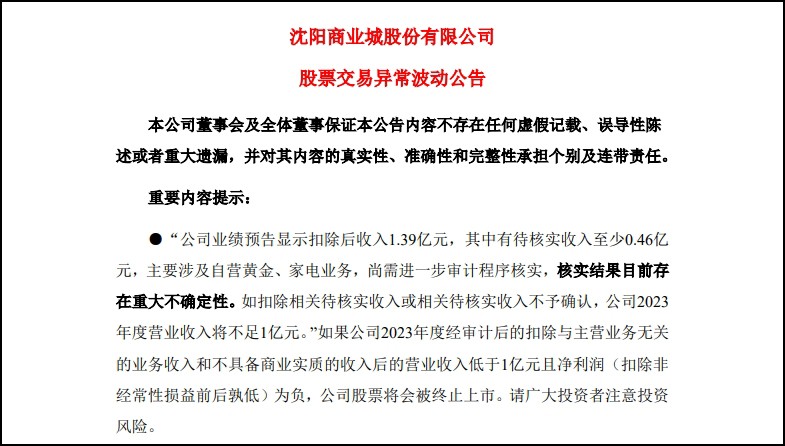 沈阳商业城股份有限公司

股票交易异常波动公告

本公司董事会及全体董事保证本公告内容不存在任何虚假记载、误导性陈述或者重大遗漏，并对其内容的真实性、准确性和完整性承担个别及连带责任。

重要内容提示：

● “公司业绩预告显示扣除后收入1.39亿元，其中有待核实收入至少0.46亿元，主要涉及自营黄金、家电业务，尚需进一步审计程序核实，核实结果目前存在重大不确定性。如扣除相关待核实收入或相关待核实收入不予确认，公司2023年度营业收入将不足1亿元。”如果公司2023年度经审计后的扣除与主营业务无关的业务收入和不具备商业实质的收入后的营业收入低于1亿元且净利润（扣除非经常性损益前后孰低）为负，公司股票将会被终止上市。请广大投资者注意投资风险。